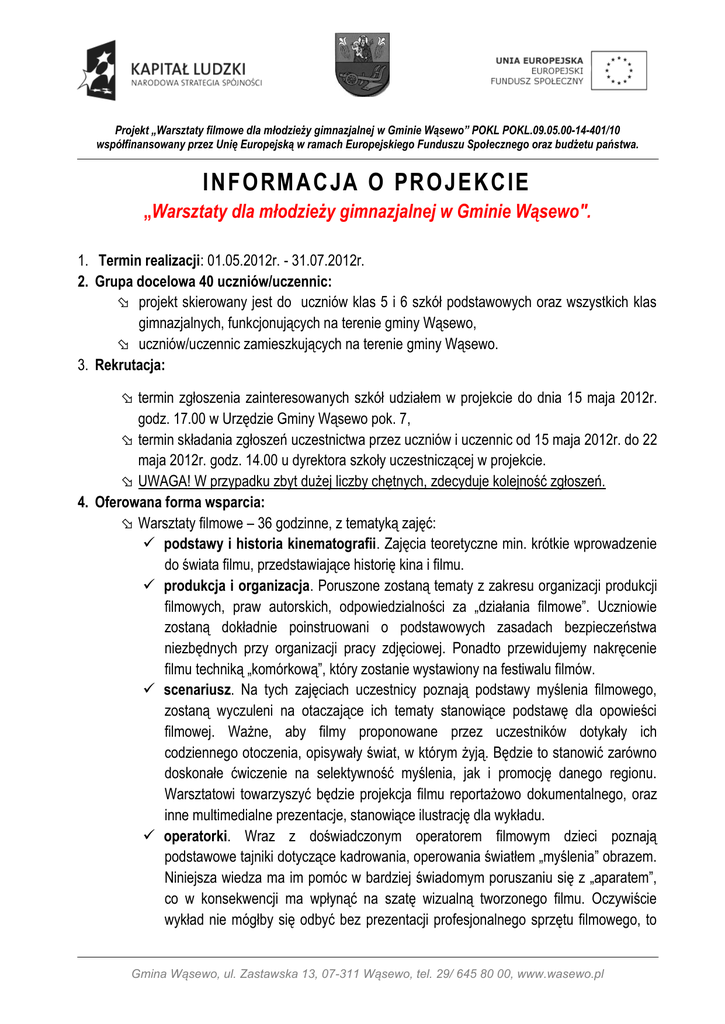 KAPITAŁ LUDZKI
NARODOWA STRATEGIA SPÓJNOŚCI

UNIA EUROPEJSKA
EUROPEJSKI
FUNDUSZ SPOŁECZNY

Projekt „Warsztaty filmowe dla młodzieży gimnazjalnej w Gminie Wąsewo" POKL POKL.09.05.00-14-401/10
współfinansowany przez Unię Europejską w ramach Europejskiego Funduszu Społecznego oraz budżetu państwa.

INFORMACJA O PROJEKCIE

„Warsztaty dla młodzieży gimnazjalnej w Gminie Wąsewo".

1. Termin realizacji: 01.05.2012r. - 31.07.2012r.
2. Grupa docelowa 40 uczniów/uczennic:
projekt skierowany jest do uczniów klas 5 i 6 szkół podstawowych oraz wszystkich klas gimnazjalnych, funkcjonujących na terenie gminy Wąsewo,
uczniów/uczennic zamieszkujących na terenie gminy Wąsewo.
3. Rekrutacja:
termin zgłoszenia zainteresowanych szkół udziałem w projekcie do dnia 15 maja 2012r. godz. 17.00 w Urzędzie Gminy Wąsewo pok. 7,
termin składania zgłoszeń uczestnictwa przez uczniów i uczennic od 15 maja 2012r. do 22 maja 2012r. godz. 14.00 u dyrektora szkoły uczestniczącej w projekcie.
UWAGA! W przypadku zbyt dużej liczby chętnych, zdecyduje kolejność zgłoszeń.
4. Oferowana forma wsparcia:
Warsztaty filmowe – 36 godzinne, z tematyką zajęć:
✓ podstawy i historia kinematografii. Zajęcia teoretyczne min. krótkie wprowadzenie do świata filmu, przedstawiające historię kina i filmu.
✓ produkcja i organizacja. Poruszone zostaną tematy z zakresu organizacji produkcji filmowych, praw autorskich, odpowiedzialności za „działania filmowe". Uczniowie zostaną dokładnie poinstruowani o podstawowych zasadach bezpieczeństwa niezbędnych przy organizacji pracy zdjęciowej. Ponadto przewidujemy nakręcenie filmu techniką „komórkową", który zostanie wystawiony na festiwalu filmów.
✓ scenariusz. Na tych zajęciach uczestnicy poznają podstawy myślenia filmowego, zostaną wyczuleni na otaczające ich tematy stanowiące podstawę dla opowieści filmowej. Ważne, aby filmy proponowane przez uczestników dotykały ich codziennego otoczenia, opisywały świat, w którym żyją. Będzie to stanowić zarówno doskonałe ćwiczenie na selektywność myślenia, jak i promocję danego regionu. Warsztatowi towarzyszyć będzie projekcja filmu reportażowo dokumentalnego, oraz inne multimedialne prezentacje, stanowiące ilustrację dla wykładu.
✓ operatorki. Wraz z doświadczonym operatorem filmowym dzieci poznają podstawowe tajniki dotyczące kadrowania, operowania światłem „myślenia" obrazem. Niniejsza wiedza ma im pomóc w bardziej świadomym poruszaniu się z „aparatem", co w konsekwencji ma wpłynąć na szatę wizualną tworzonego filmu. Oczywiście wykład nie mógłby się odbyć bez prezentacji profesjonalnego sprzętu filmowego, to

Gmina Wąsewo, ul. Zastawska 13, 07-311 Wąsewo, tel. 29/ 645 80 00, www.wasewo.pl